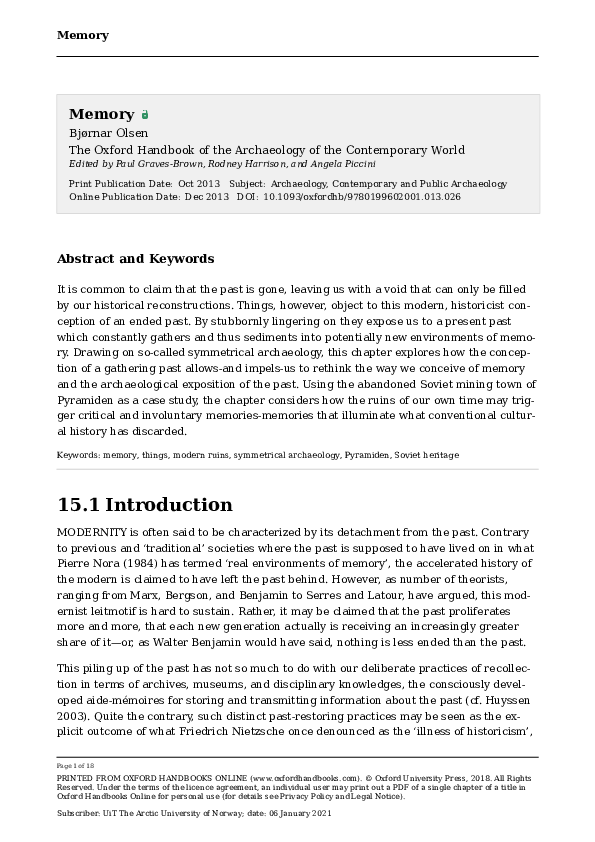 Memory

Memory
Bjørnar Olsen
The Oxford Handbook of the Archaeology of the Contemporary World
Edited by Paul Graves-Brown, Rodney Harrison, and Angela Piccini

Print Publication Date: Oct 2013 Subject: Archaeology, Contemporary and Public Archaeology
Online Publication Date: Dec 2013 DOI: 10.1093/oxfordhb/9780199602001.013.026

Abstract and Keywords

It is common to claim that the past is gone, leaving us with a void that can only be filled by our historical reconstructions. Things, however, object to this modern, historicist conception of an ended past. By stubbornly lingering on they expose us to a present past which constantly gathers and thus sediments into potentially new environments of memory. Drawing on so-called symmetrical archaeology, this chapter explores how the conception of a gathering past allows-and impels-us to rethink the way we conceive of memory and the archaeological exposition of the past. Using the abandoned Soviet mining town of Pyramiden as a case study, the chapter considers how the ruins of our own time may trigger critical and involuntary memories-memories that illuminate what conventional cultural history has discarded.

Keywords: memory, things, modern ruins, symmetrical archaeology, Pyramiden, Soviet heritage

15.1 Introduction

MODERNITY is often said to be characterized by its detachment from the past. Contrary to previous and 'traditional' societies where the past is supposed to have lived on in what Pierre Nora (1984) has termed 'real environments of memory', the accelerated history of the modern is claimed to have left the past behind. However, as number of theorists, ranging from Marx, Bergson, and Benjamin to Serres and Latour, have argued, this modernist leitmotif is hard to sustain. Rather, it may be claimed that the past proliferates more and more, that each new generation actually is receiving an increasingly greater share of it—or, as Walter Benjamin would have said, nothing is less ended than the past.

This piling up of the past has not so much to do with our deliberate practices of recollection in terms of archives, museums, and disciplinary knowledges, the consciously developed aide-mémoires for storing and transmitting information about the past (cf. Huyssen 2003). Quite the contrary, such distinct past-restoring practices may be seen as the explicit outcome of what Friedrich Nietzsche once denounced as the 'illness of historicism',

Page 1 of 18
PRINTED FROM OXFORD HANDBOOKS ONLINE (www.oxfordhandbooks.com). © Oxford University Press, 2018. All Rights Reserved. Under the terms of the licence agreement, an individual user may print out a PDF of a single chapter of a title in Oxford Handbooks Online for personal use (for details see Privacy Policy and Legal Notice).

Subscriber: UiT The Arctic University of Norway; date: 06 January 2021